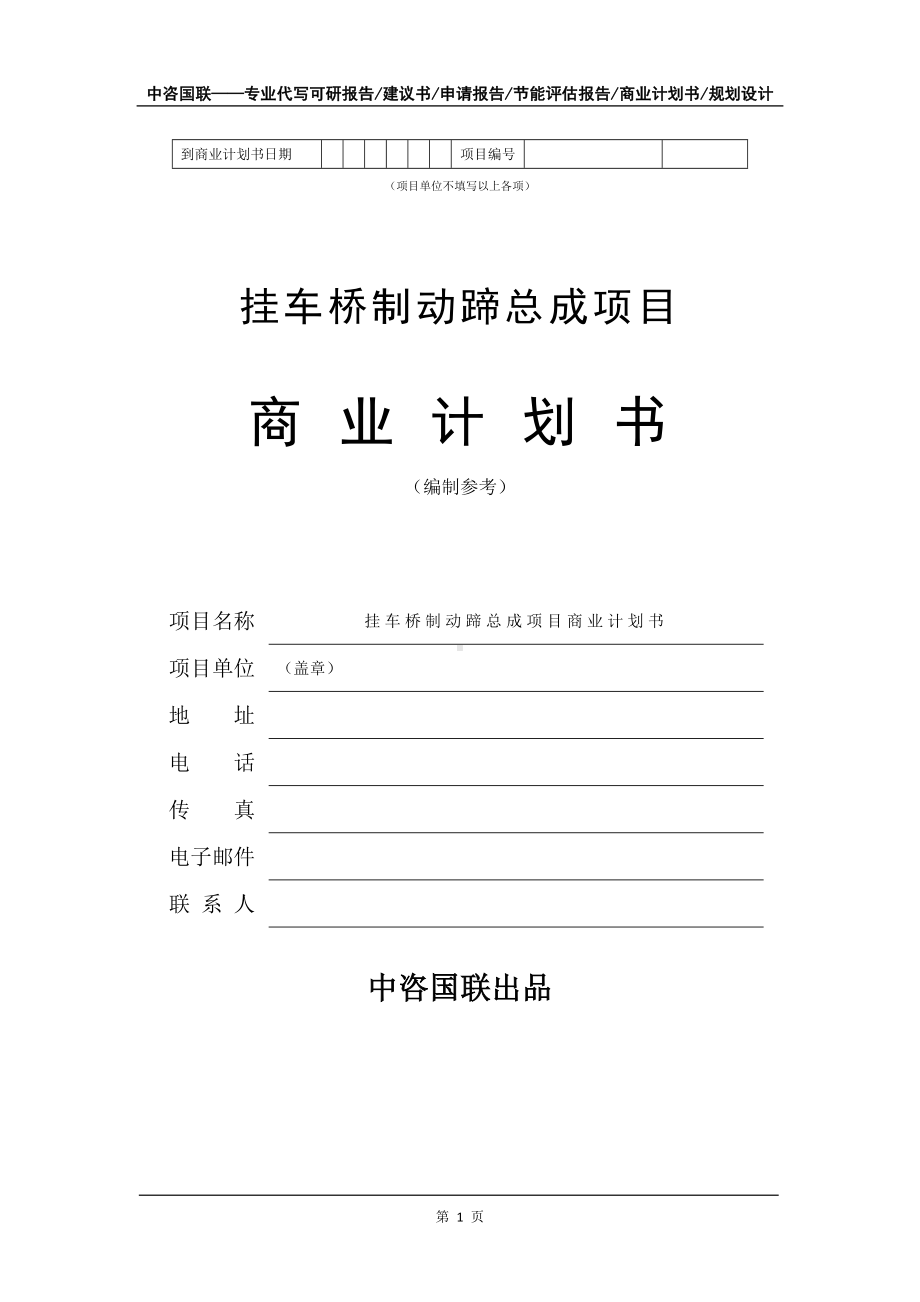 中咨国联——专业代写可研报告/建议书/申请报告/节能评估报告/商业计划书/规划设计

| 到商业计划书日期 | | | | | | | 项目编号 | | |
|---|---|---|---|---|---|---|---|---|---|

（项目单位不填写以上各项）

挂车桥制动蹄总成项目

商 业 计 划 书

（编制参考）

项目名称 挂车桥制动蹄总成项目商业计划书

项目单位 （盖章）

地 址

电 话

传 真

电子邮件

联 系 人

中咨国联出品

第 1 页